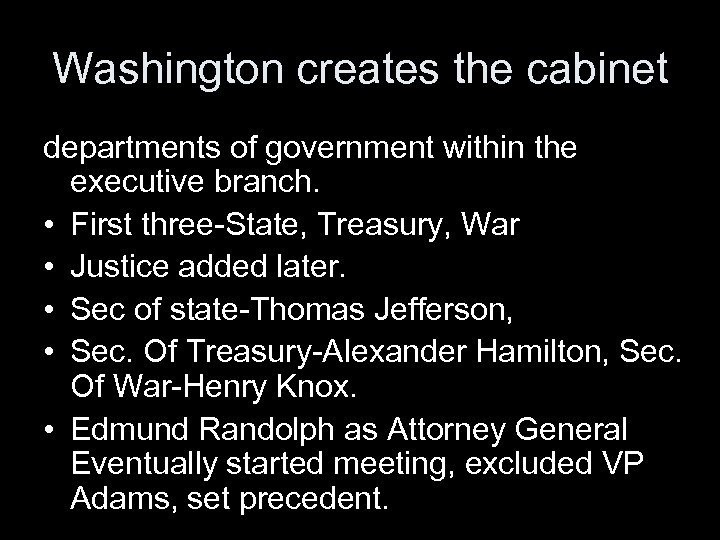 Washington creates the cabinet

departments of government within the executive branch.

• First three-State, Treasury, War
• Justice added later.
• Sec of state-Thomas Jefferson,
• Sec. Of Treasury-Alexander Hamilton, Sec. Of War-Henry Knox.
• Edmund Randolph as Attorney General Eventually started meeting, excluded VP Adams, set precedent.